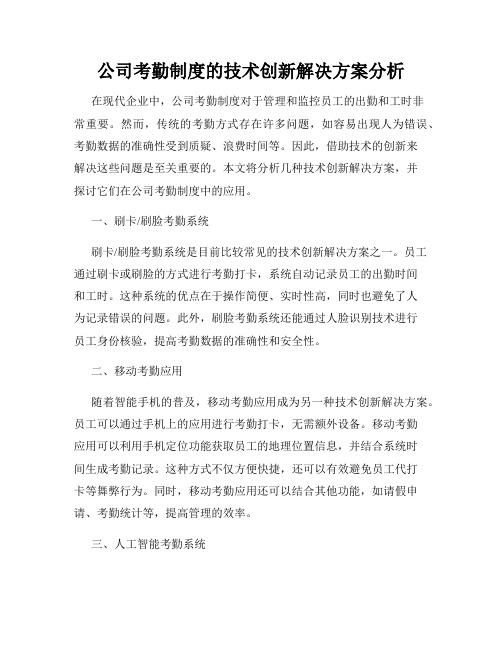 公司考勤制度的技术创新解决方案分析

在现代企业中，公司考勤制度对于管理和监控员工的出勤和工时非常重要。然而，传统的考勤方式存在许多问题，如容易出现人为错误、考勤数据的准确性受到质疑、浪费时间等。因此，借助技术的创新来解决这些问题是至关重要的。本文将分析几种技术创新解决方案，并探讨它们在公司考勤制度中的应用。

一、刷卡/刷脸考勤系统

刷卡/刷脸考勤系统是目前比较常见的技术创新解决方案之一。员工通过刷卡或刷脸的方式进行考勤打卡，系统自动记录员工的出勤时间和工时。这种系统的优点在于操作简便、实时性高，同时也避免了人为记录错误的问题。此外，刷脸考勤系统还能通过人脸识别技术进行员工身份核验，提高考勤数据的准确性和安全性。

二、移动考勤应用

随着智能手机的普及，移动考勤应用成为另一种技术创新解决方案。员工可以通过手机上的应用进行考勤打卡，无需额外设备。移动考勤应用可以利用手机定位功能获取员工的地理位置信息，并结合系统时间生成考勤记录。这种方式不仅方便快捷，还可以有效避免员工代打卡等舞弊行为。同时，移动考勤应用还可以结合其他功能，如请假申请、考勤统计等，提高管理的效率。

三、人工智能考勤系统